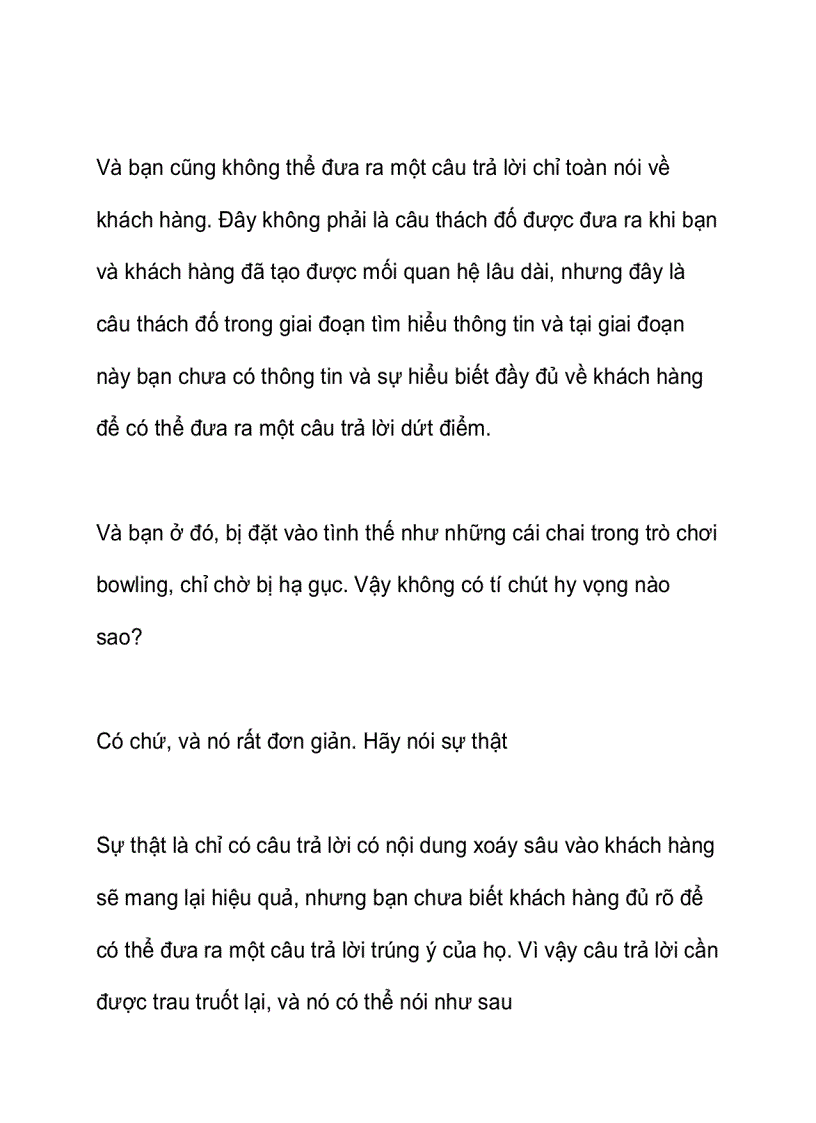 Và bạn cũng không thể đưa ra một câu trả lời chỉ toàn nói về khách hàng. Đây không phải là câu thách đố được đưa ra khi bạn và khách hàng đã tạo được mối quan hệ lâu dài, nhưng đây là câu thách đố trong giai đoạn tìm hiểu thông tin và tại giai đoạn này bạn chưa có thông tin và sự hiểu biết đầy đủ về khách hàng để có thể đưa ra một câu trả lời dứt điểm.

Và bạn ở đó, bị đặt vào tình thế như những cái chai trong trò chơi bowling, chỉ chờ bị hạ gục. Vậy không có tí chút hy vọng nào sao?

Có chứ, và nó rất đơn giản. Hãy nói sự thật

Sự thật là chỉ có câu trả lời có nội dung xoáy sâu vào khách hàng sẽ mang lại hiệu quả, nhưng bạn chưa biết khách hàng đủ rõ để có thể đưa ra một câu trả lời trúng ý của họ. Vì vậy câu trả lời cần được trau truốt lại, và nó có thể nói như sau